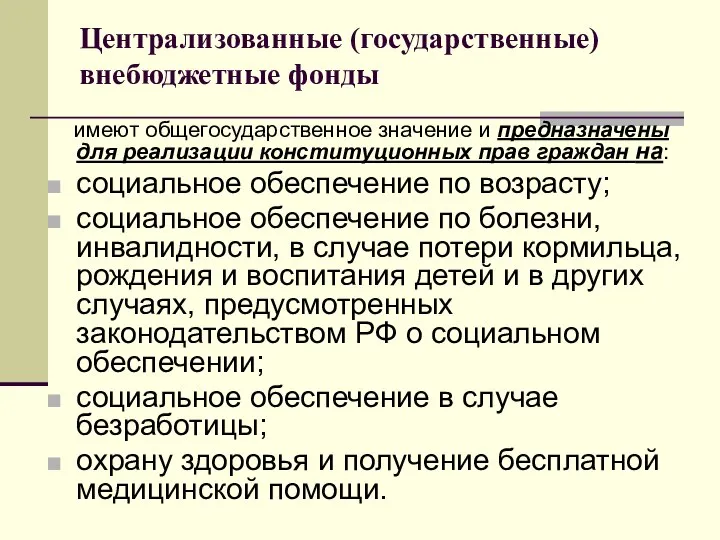 Централизованные (государственные) внебюджетные фонды

имеют общегосударственное значение и предназначены для реализации конституционных прав граждан на:

социальное обеспечение по возрасту;

социальное обеспечение по болезни, инвалидности, в случае потери кормильца, рождения и воспитания детей и в других случаях, предусмотренных законодательством РФ о социальном обеспечении;

социальное обеспечение в случае безработицы;

охрану здоровья и получение бесплатной медицинской помощи.